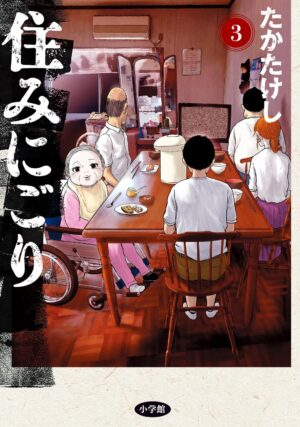 住みにごり

3

たかたけし

小学館